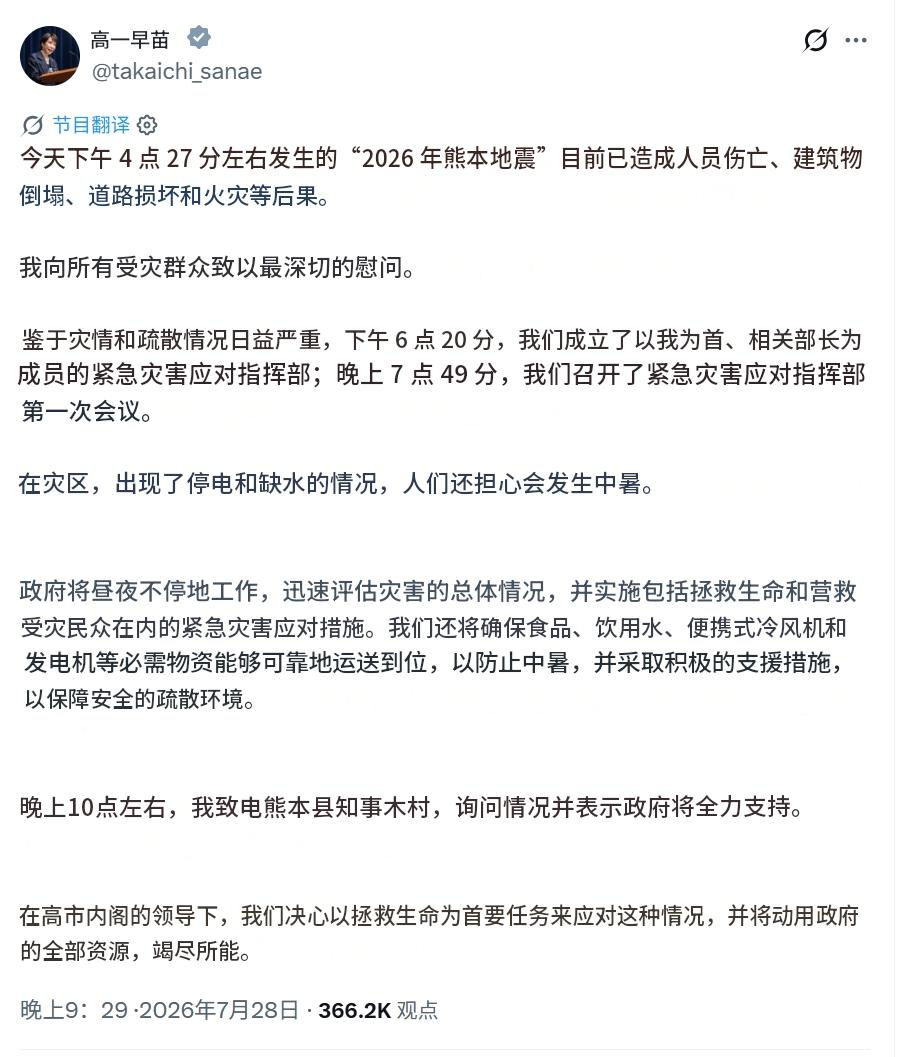 高一早苗
@takaichi_sanae

节目翻译

今天下午 4 点 27 分左右发生的“2026 年熊本地震”目前已造成人员伤亡、建筑物倒塌、道路损坏和火灾等后果。

我向所有受灾群众致以最深切的慰问。

鉴于灾情和疏散情况日益严重，下午 6 点 20 分，我们成立了以我为首、相关部长为成员的紧急灾害应对指挥部；晚上 7 点 49 分，我们召开了紧急灾害应对指挥部第一次会议。

在灾区，出现了停电和缺水的情况，人们还担心会发生中暑。

政府将昼夜不停地工作，迅速评估灾害的总体情况，并实施包括拯救生命和营救受灾民众在内的紧急灾害应对措施。我们还将确保食品、饮用水、便携式冷风机和发电机等必需物资能够可靠地运送到位，以防止中暑，并采取积极的支援措施，以保障安全的疏散环境。

晚上10点左右，我致电熊本县知事木村，询问情况并表示政府将全力支持。

在高市内阁的领导下，我们决心以拯救生命为首要任务来应对这种情况，并将动用政府的全部资源，竭尽所能。

晚上9：29 ·2026年7月28日 · 366.2K 观点